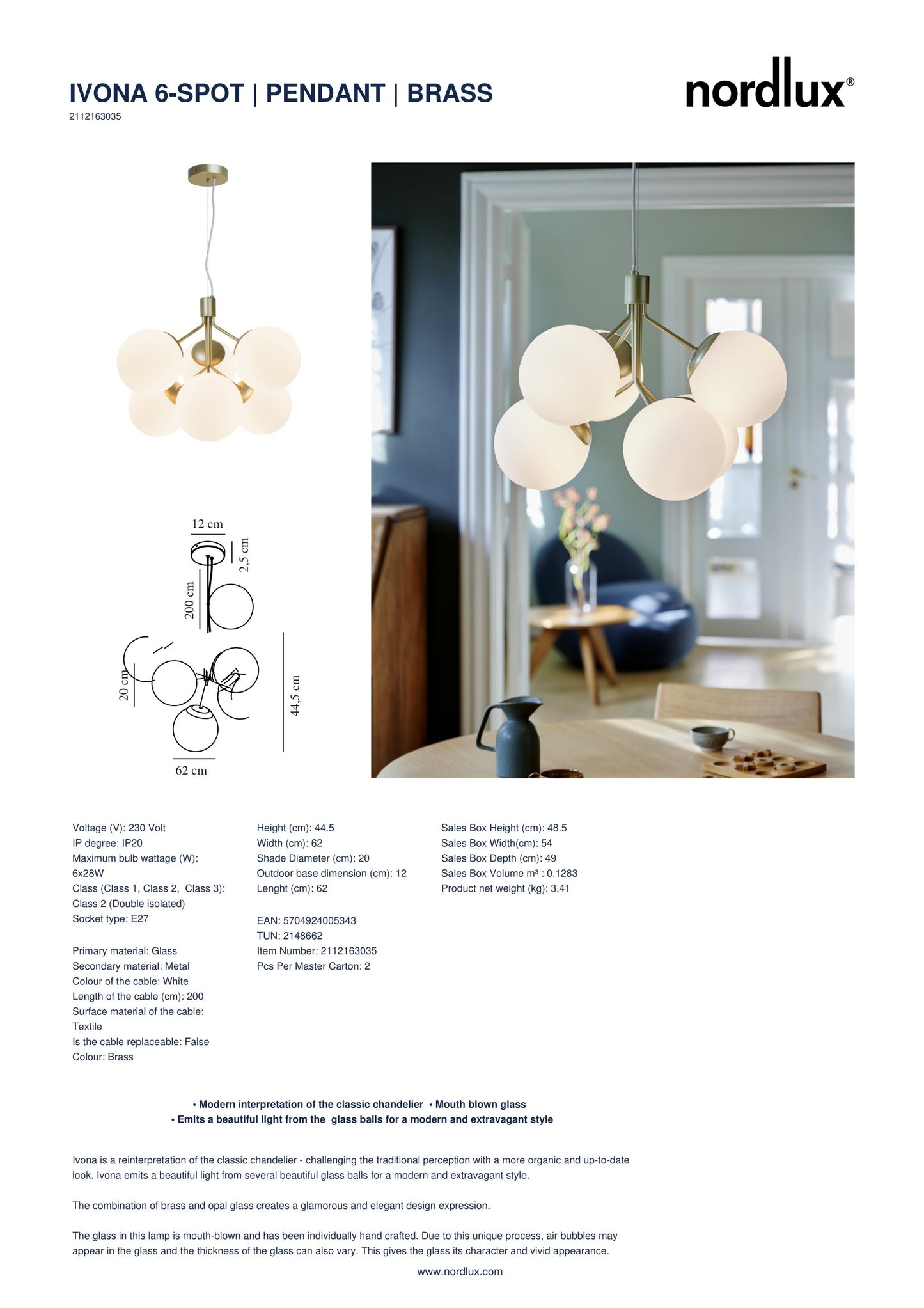 IVONA 6-SPOT | PENDANT | BRASS
2112163035

nordlux®

12 cm
2,5 cm
200 cm
20 cm
44,5 cm
62 cm

Voltage (V): 230 Volt
IP degree: IP20
Maximum bulb wattage (W): 6x28W
Class (Class 1, Class 2, Class 3): Class 2 (Double isolated)
Socket type: E27

Primary material: Glass
Secondary material: Metal
Colour of the cable: White
Length of the cable (cm): 200
Surface material of the cable: Textile
Is the cable replaceable: False
Colour: Brass

Height (cm): 44.5
Width (cm): 62
Shade Diameter (cm): 20
Outdoor base dimension (cm): 12
Lenght (cm): 62

EAN: 5704924005343
TUN: 2148662
Item Number: 2112163035
Pcs Per Master Carton: 2

Sales Box Height (cm): 48.5
Sales Box Width(cm): 54
Sales Box Depth (cm): 49
Sales Box Volume m³ : 0.1283
Product net weight (kg): 3.41

• Modern interpretation of the classic chandelier • Mouth blown glass
• Emits a beautiful light from the glass balls for a modern and extravagant style

Ivona is a reinterpretation of the classic chandelier - challenging the traditional perception with a more organic and up-to-date look. Ivona emits a beautiful light from several beautiful glass balls for a modern and extravagant style.

The combination of brass and opal glass creates a glamorous and elegant design expression.

The glass in this lamp is mouth-blown and has been individually hand crafted. Due to this unique process, air bubbles may appear in the glass and the thickness of the glass can also vary. This gives the glass its character and vivid appearance.

www.nordlux.com